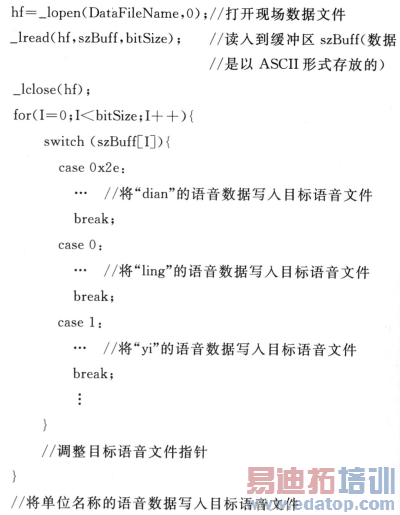 hf=_lopen(DataFileName,0);//打开现场数据文件
_lread(hf,szBuff,bitSize);　//读入到缓冲区 szBuff(数据
　//是以 ASCII 形式存放的)
_lclose(hf);
for(I=0;I<bitSize;I++){
switch (szBuff[I]){
case 0x2e:
… //将“dian”的语音数据写入目标语音文件
break;
case 0:
… //将“ling”的语音数据写入目标语音文件
break;
case 1:
… //将“yi”的语音数据写入目标语音文件
break;
⋮
}
//调整目标语音文件指针
}
//将单位名称的语音数据写入目标语音文件

易迪拓培训
www.edatop.com